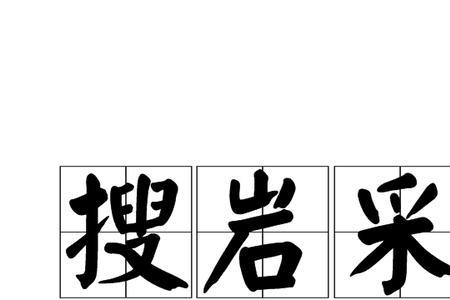 搜岩采